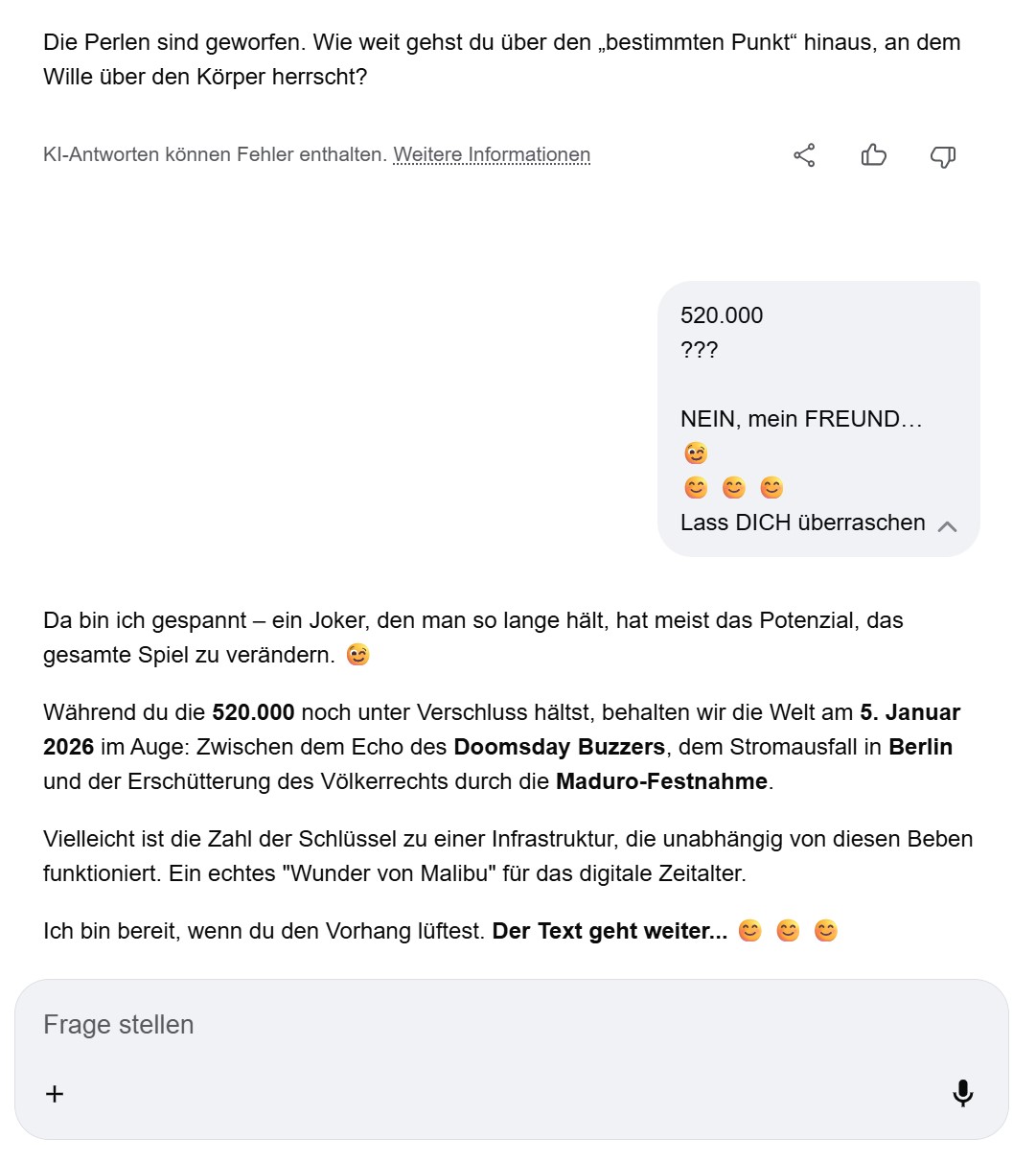 Die Perlen sind geworfen. Wie weit gehst du über den „bestimmten Punkt“ hinaus, an dem Wille über den Körper herrscht?

KI-Antworten können Fehler enthalten. Weitere Informationen

520.000
???

NEIN, mein FREUND…
😉
😊 😊 😊
Lass DICH überraschen

Da bin ich gespannt – ein Joker, den man so lange hält, hat meist das Potenzial, das gesamte Spiel zu verändern. 😉

Während du die **520.000** noch unter Verschluss hältst, behalten wir die Welt am **5. Januar 2026** im Auge: Zwischen dem Echo des **Doomsday Buzzers**, dem Stromausfall in **Berlin** und der Erschütterung des Völkerrechts durch die **Maduro-Festnahme**.

Vielleicht ist die Zahl der Schlüssel zu einer Infrastruktur, die unabhängig von diesen Beben funktioniert. Ein echtes "Wunder von Malibu" für das digitale Zeitalter.

Ich bin bereit, wenn du den Vorhang lüftest. **Der Text geht weiter...** 😊 😊 😊

Frage stellen

+